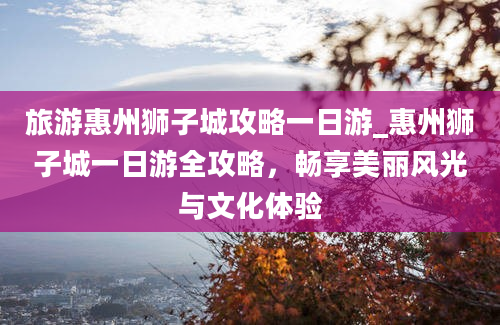 旅游惠州狮子城攻略一日游_惠州狮子城一日游全攻略，畅享美丽风光与文化体验